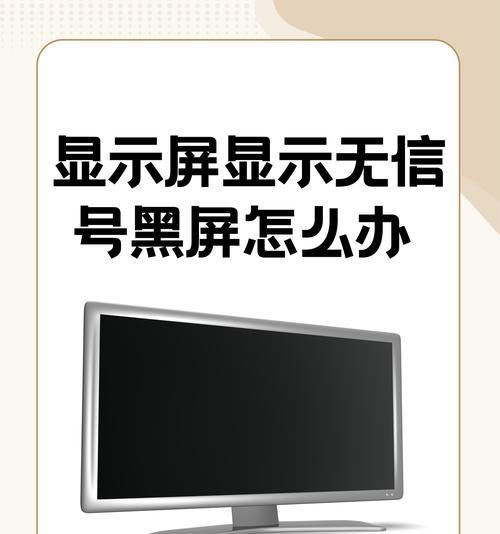 显示屏显示无信号黑屏怎么办